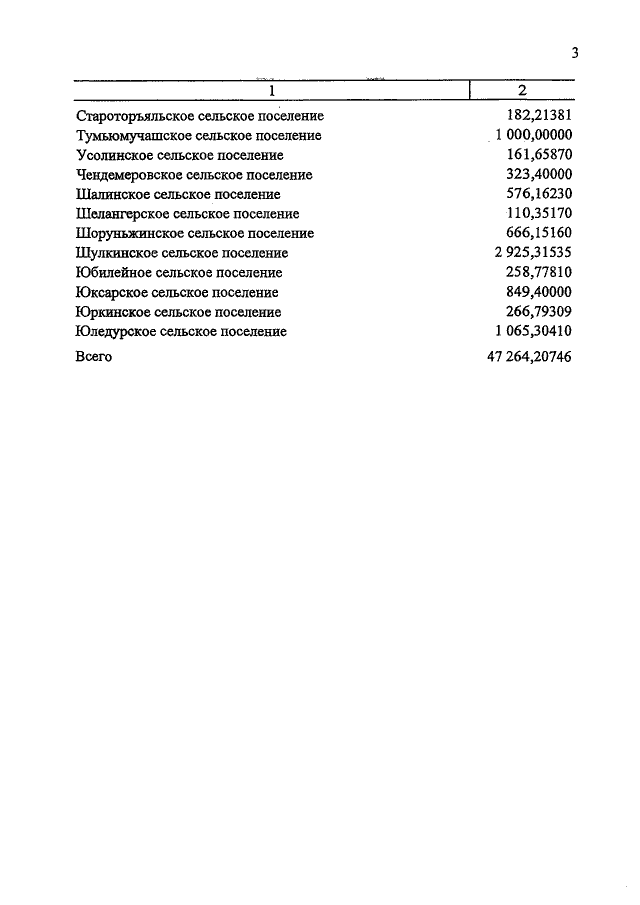 3

| 1 | 2 |
|---|---|
| Староторъяльское сельское поселение | 182,21381 |
| Тумьюмучашское сельское поселение | 1 000,00000 |
| Усолинское сельское поселение | 161,65870 |
| Чендемеровское сельское поселение | 323,40000 |
| Шалинское сельское поселение | 576,16230 |
| Шелангерское сельское поселение | 110,35170 |
| Шоруньжинское сельское поселение | 666,15160 |
| Шулкинское сельское поселение | 2 925,31535 |
| Юбилейное сельское поселение | 258,77810 |
| Юксарское сельское поселение | 849,40000 |
| Юркинское сельское поселение | 266,79309 |
| Юледурское сельское поселение | 1 065,30410 |
| Всего | 47 264,20746 |